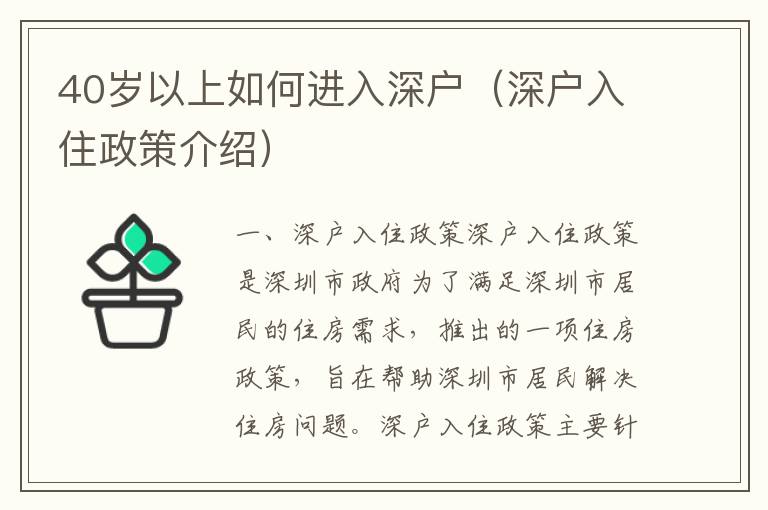 40岁以上如何进入深户（深户入住政策介绍）

一、深户入住政策深户入住政策是深圳市政府为了满足深圳市居民的住房需求，推出的一项住房政策，旨在帮助深圳市居民解决住房问题。深户入住政策主要针